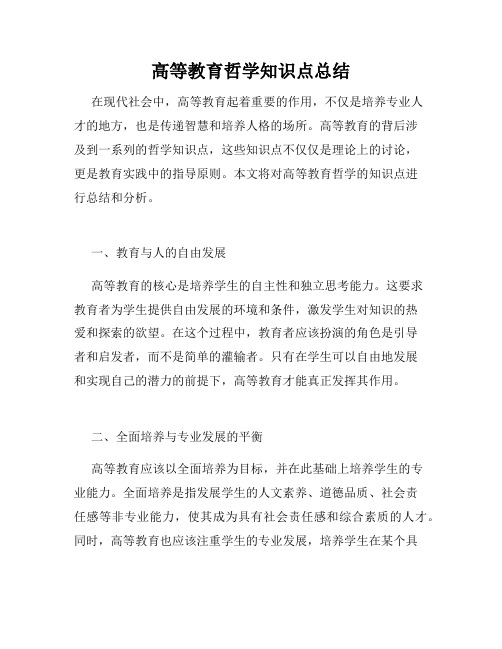 高等教育哲学知识点总结

在现代社会中，高等教育起着重要的作用，不仅是培养专业人才的地方，也是传递智慧和培养人格的场所。高等教育的背后涉及到一系列的哲学知识点，这些知识点不仅仅是理论上的讨论，更是教育实践中的指导原则。本文将对高等教育哲学的知识点进行总结和分析。

一、教育与人的自由发展

高等教育的核心是培养学生的自主性和独立思考能力。这要求教育者为学生提供自由发展的环境和条件，激发学生对知识的热爱和探索的欲望。在这个过程中，教育者应该扮演的角色是引导者和启发者，而不是简单的灌输者。只有在学生可以自由地发展和实现自己的潜力的前提下，高等教育才能真正发挥其作用。

二、全面培养与专业发展的平衡

高等教育应该以全面培养为目标，并在此基础上培养学生的专业能力。全面培养是指发展学生的人文素养、道德品质、社会责任感等非专业能力，使其成为具有社会责任感和综合素质的人才。同时，高等教育也应该注重学生的专业发展，培养学生在某个具